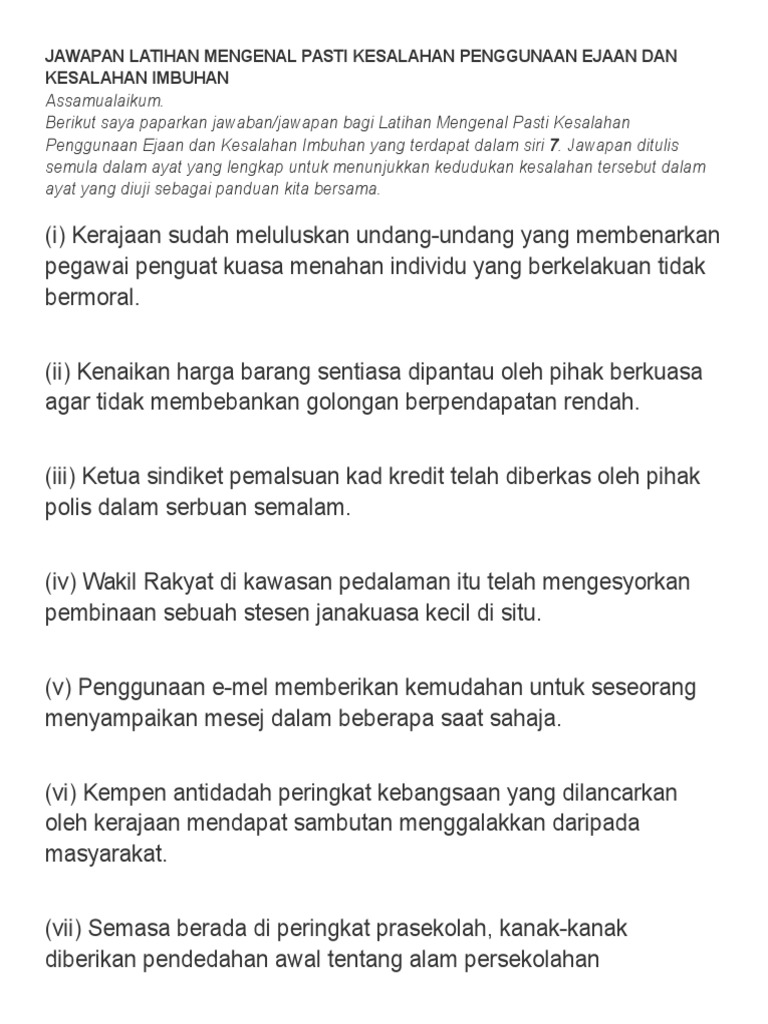 JAWAPAN LATIHAN MENGENAL PASTI KESALAHAN PENGGUNAAN EJAAN DAN KESALAHAN IMBUHAN
Assamualaikum.
Berikut saya paparkan jawaban/jawapan bagi Latihan Mengenal Pasti Kesalahan Penggunaan Ejaan dan Kesalahan Imbuhan yang terdapat dalam siri 7. Jawapan ditulis semula dalam ayat yang lengkap untuk menunjukkan kedudukan kesalahan tersebut dalam ayat yang diuji sebagai panduan kita bersama.

(i) Kerajaan sudah meluluskan undang-undang yang membenarkan pegawai penguat kuasa menahan individu yang berkelakuan tidak bermoral.

(ii) Kenaikan harga barang sentiasa dipantau oleh pihak berkuasa agar tidak membebankan golongan berpendapatan rendah.

(iii) Ketua sindiket pemalsuan kad kredit telah diberkas oleh pihak polis dalam serbuan semalam.

(iv) Wakil Rakyat di kawasan pedalaman itu telah mengesyorkan pembinaan sebuah stesen janakuasa kecil di situ.

(v) Penggunaan e-mel memberikan kemudahan untuk seseorang menyampaikan mesej dalam beberapa saat sahaja.

(vi) Kempen antidadah peringkat kebangsaan yang dilancarkan oleh kerajaan mendapat sambutan menggalakkan daripada masyarakat.

(vii) Semasa berada di peringkat prasekolah, kanak-kanak diberikan pendedahan awal tentang alam persekolahan